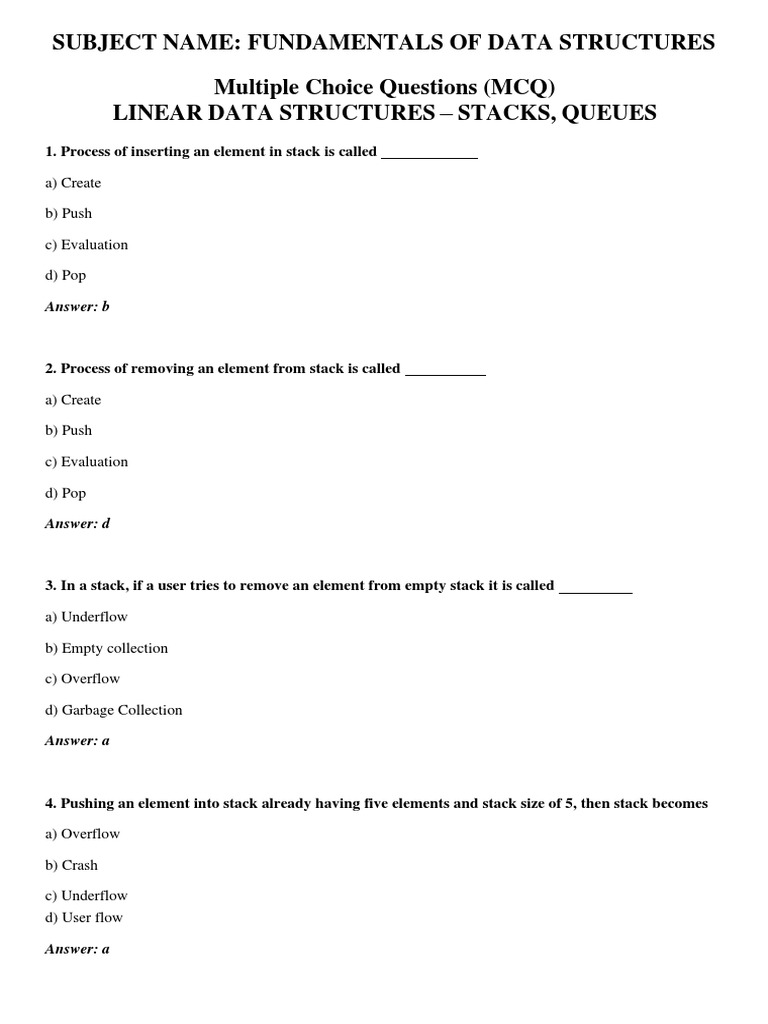 SUBJECT NAME: FUNDAMENTALS OF DATA STRUCTURES

Multiple Choice Questions (MCQ)
LINEAR DATA STRUCTURES – STACKS, QUEUES

1. Process of inserting an element in stack is called ____________

a) Create

b) Push

c) Evaluation

d) Pop

Answer: b

2. Process of removing an element from stack is called __________

a) Create

b) Push

c) Evaluation

d) Pop

Answer: d

3. In a stack, if a user tries to remove an element from empty stack it is called _________

a) Underflow

b) Empty collection

c) Overflow

d) Garbage Collection

Answer: a

4. Pushing an element into stack already having five elements and stack size of 5, then stack becomes

a) Overflow

b) Crash

c) Underflow
d) User flow

Answer: a